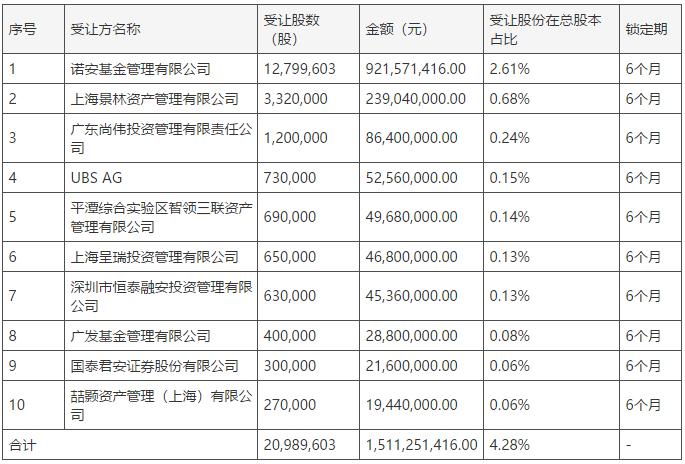 | 序号 | 受让方名称 | 受让股数（股） | 金额（元） | 受让股份在总股本占比 | 锁定期 |
|---|---|---|---|---|---|
| 1 | 诺安基金管理有限公司 | 12,799,603 | 921,571,416.00 | 2.61% | 6个月 |
| 2 | 上海景林资产管理有限公司 | 3,320,000 | 239,040,000.00 | 0.68% | 6个月 |
| 3 | 广东尚伟投资管理有限责任公司 | 1,200,000 | 86,400,000.00 | 0.24% | 6个月 |
| 4 | UBS AG | 730,000 | 52,560,000.00 | 0.15% | 6个月 |
| 5 | 平潭综合实验区智领三联资产管理有限公司 | 690,000 | 49,680,000.00 | 0.14% | 6个月 |
| 6 | 上海呈瑞投资管理有限公司 | 650,000 | 46,800,000.00 | 0.13% | 6个月 |
| 7 | 深圳市恒泰融安投资管理有限公司 | 630,000 | 45,360,000.00 | 0.13% | 6个月 |
| 8 | 广发基金管理有限公司 | 400,000 | 28,800,000.00 | 0.08% | 6个月 |
| 9 | 国泰君安证券股份有限公司 | 300,000 | 21,600,000.00 | 0.06% | 6个月 |
| 10 | 喆颢资产管理（上海）有限公司 | 270,000 | 19,440,000.00 | 0.06% | 6个月 |
| 合计 | | 20,989,603 | 1,511,251,416.00 | 4.28% | - |